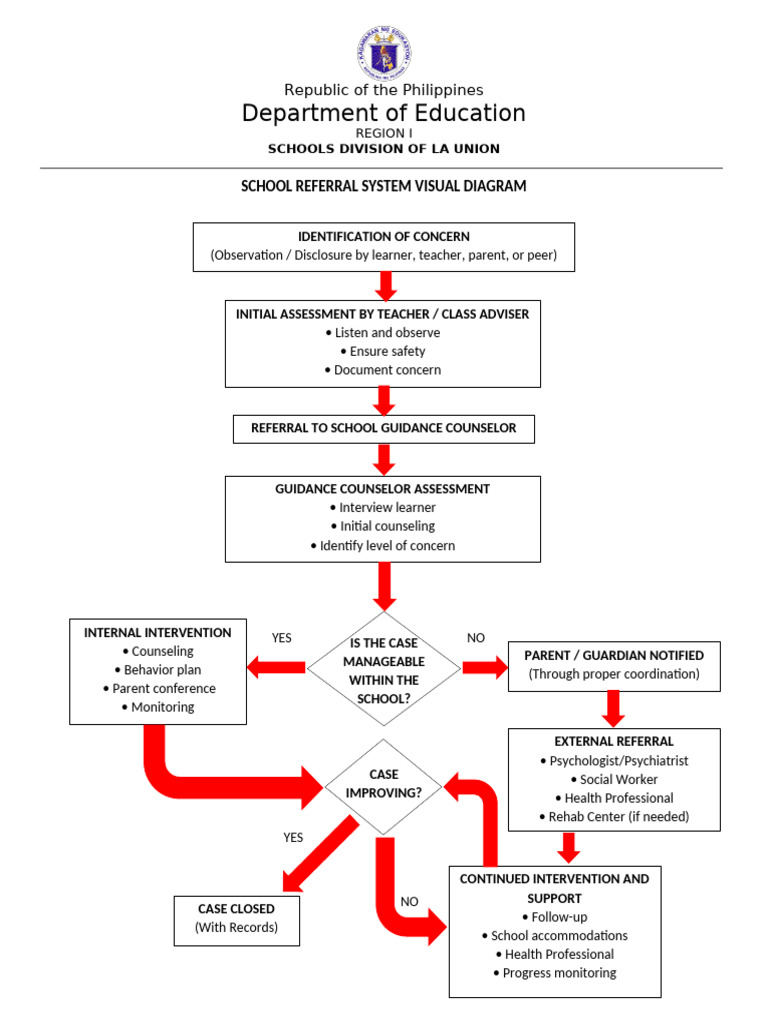 Republic of the Philippines
Department of Education
REGION I
SCHOOLS DIVISION OF LA UNION

SCHOOL REFERRAL SYSTEM VISUAL DIAGRAM

IDENTIFICATION OF CONCERN
(Observation / Disclosure by learner, teacher, parent, or peer)

INITIAL ASSESSMENT BY TEACHER / CLASS ADVISER
• Listen and observe
• Ensure safety
• Document concern

REFERRAL TO SCHOOL GUIDANCE COUNSELOR

GUIDANCE COUNSELOR ASSESSMENT
• Interview learner
• Initial counseling
• Identify level of concern

IS THE CASE MANAGEABLE WITHIN THE SCHOOL?

YES

INTERNAL INTERVENTION
• Counseling
• Behavior plan
• Parent conference
• Monitoring

NO

PARENT / GUARDIAN NOTIFIED
(Through proper coordination)

EXTERNAL REFERRAL
• Psychologist/Psychiatrist
• Social Worker
• Health Professional
• Rehab Center (if needed)

CASE IMPROVING?

YES

CASE CLOSED
(With Records)

NO

CONTINUED INTERVENTION AND SUPPORT
• Follow-up
• School accommodations
• Health Professional
• Progress monitoring